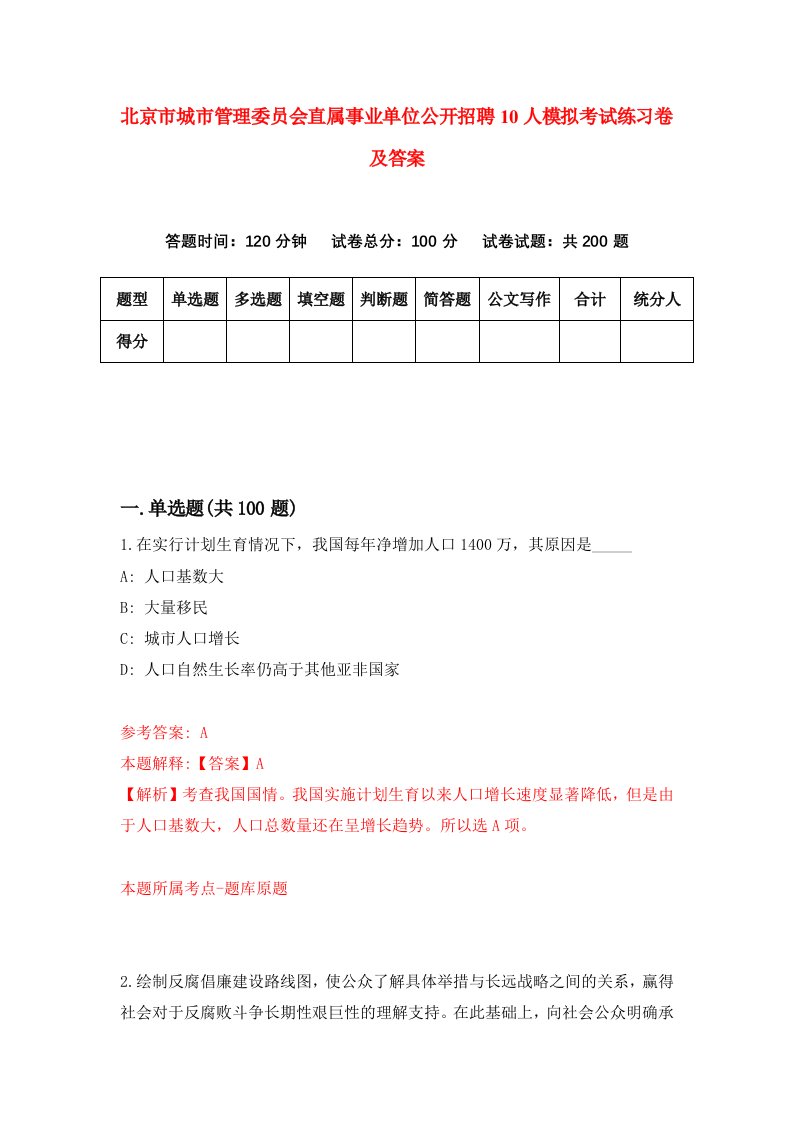 北京市城市管理委员会直属事业单位公开招聘10人模拟考试练习卷及答案

答题时间：120分钟　试卷总分：100分　试卷试题：共200题

| 题型 | 单选题 | 多选题 | 填空题 | 判断题 | 简答题 | 公文写作 | 合计 | 统分人 |
|---|---|---|---|---|---|---|---|---|
| 得分 | | | | | | | | |

一.单选题(共100题)

1.在实行计划生育情况下，我国每年净增加人口1400万，其原因是_____

A: 人口基数大

B: 大量移民

C: 城市人口增长

D: 人口自然生长率仍高于其他亚非国家

参考答案: A

本题解释:【答案】A

【解析】考查我国国情。我国实施计划生育以来人口增长速度显著降低，但是由于人口基数大，人口总数量还在呈增长趋势。所以选A项。

本题所属考点-题库原题

2.绘制反腐倡廉建设路线图，使公众了解具体举措与长远战略之间的关系，赢得社会对于反腐败斗争长期性艰巨性的理解支持。在此基础上，向社会公众明确承